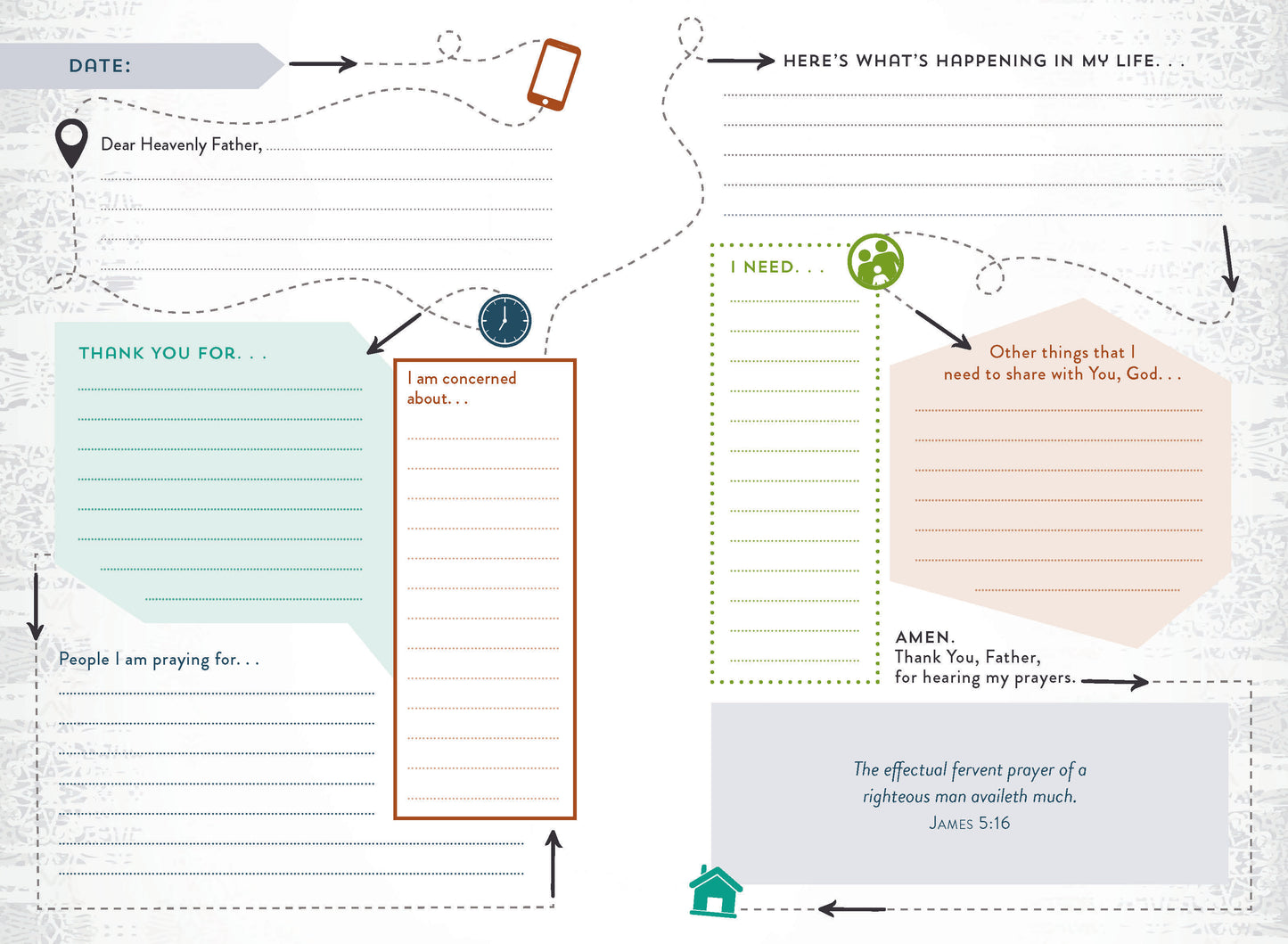 DATE:

Dear Heavenly Father,

THANK YOU FOR. . .

I am concerned about. . .

People I am praying for. . .

HERE'S WHAT'S HAPPENING IN MY LIFE. . .

I NEED. . .

Other things that I need to share with You, God. . .

AMEN.
Thank You, Father, for hearing my prayers.

The effectual fervent prayer of a righteous man availeth much.
JAMES 5:16